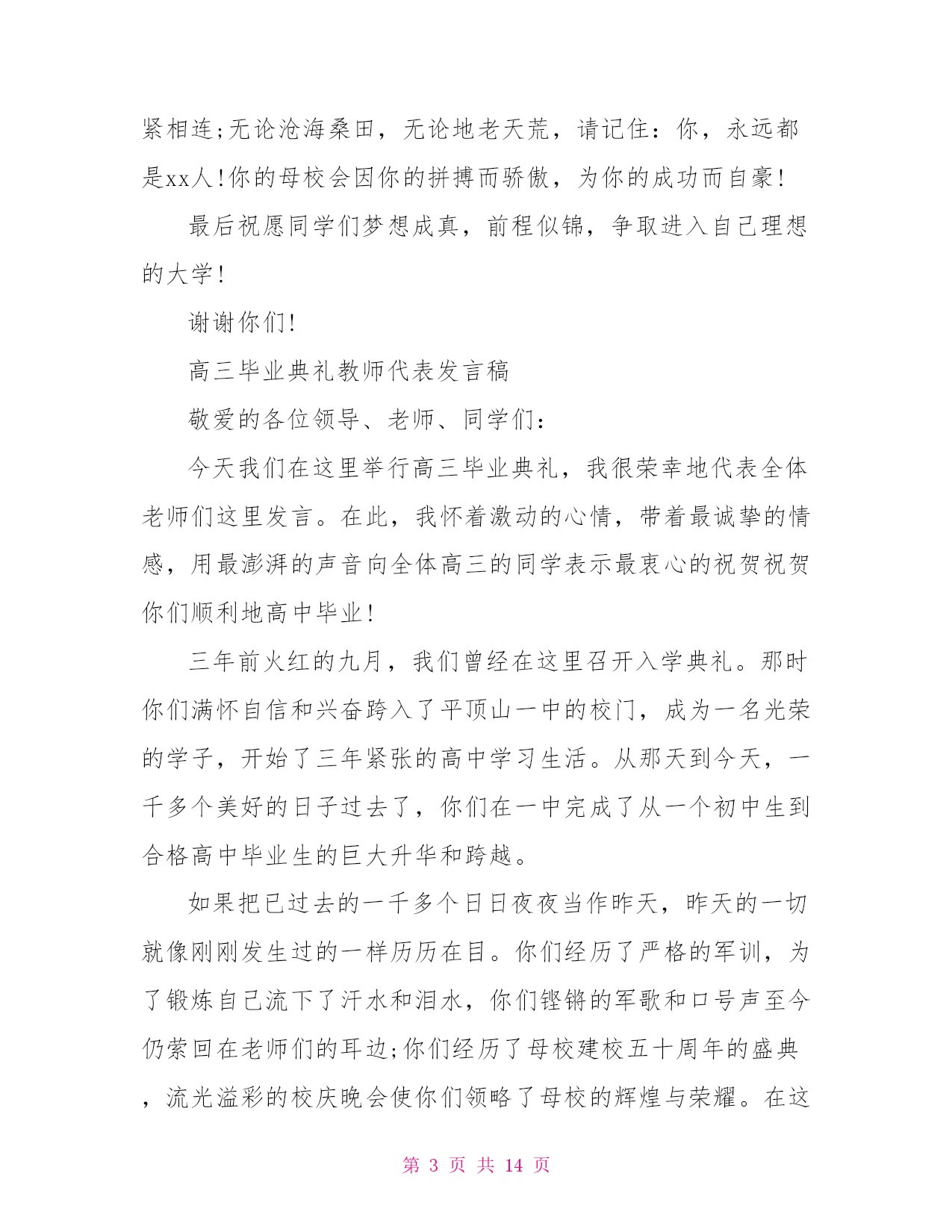 紧相连;无论沧海桑田，无论地老天荒，请记住：你，永远都是xx人!你的母校会因你的拼搏而骄傲，为你的成功而自豪!

最后祝愿同学们梦想成真，前程似锦，争取进入自己理想的大学!

谢谢你们!

高三毕业典礼教师代表发言稿

敬爱的各位领导、老师、同学们：

今天我们在这里举行高三毕业典礼，我很荣幸地代表全体老师们这里发言。在此，我怀着激动的心情，带着最诚挚的情感，用最澎湃的声音向全体高三的同学表示最衷心的祝贺祝贺你们顺利地高中毕业!

三年前火红的九月，我们曾经在这里召开入学典礼。那时你们满怀自信和兴奋跨入了平顶山一中的校门，成为一名光荣的学子，开始了三年紧张的高中学习生活。从那天到今天，一千多个美好的日子过去了，你们在一中完成了从一个初中生到合格高中毕业生的巨大升华和跨越。

如果把已过去的一千多个日日夜夜当作昨天，昨天的一切就像刚刚发生过的一样历历在目。你们经历了严格的军训，为了锻炼自己流下了汗水和泪水，你们铿锵的军歌和口号声至今仍萦回在老师们的耳边;你们经历了母校建校五十周年的盛典，流光溢彩的校庆晚会使你们领略了母校的辉煌与荣耀。在这

第 3 页 共 14 页